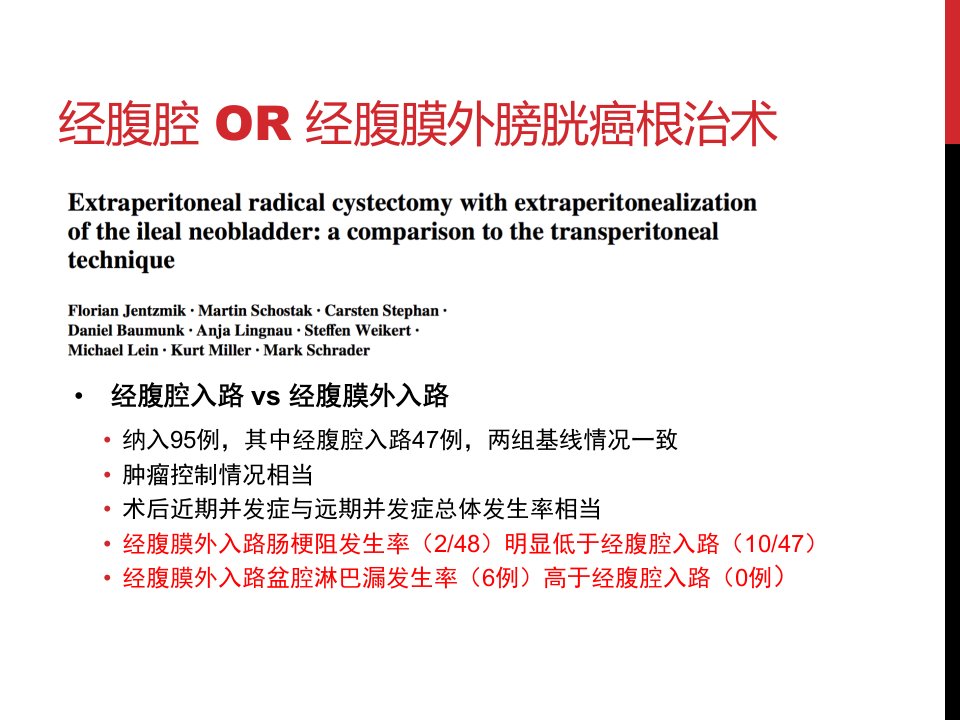 经腹腔 OR 经腹膜外膀胱癌根治术

Extraperitoneal radical cystectomy with extraperitonealization of the ileal neobladder: a comparison to the transperitoneal technique

Florian Jentzmik · Martin Schostak · Carsten Stephan · Daniel Baumunk · Anja Lingnau · Steffen Weikert · Michael Lein · Kurt Miller · Mark Schrader

• 经腹腔入路 vs 经腹膜外入路
• 纳入95例，其中经腹腔入路47例，两组基线情况一致
• 肿瘤控制情况相当
• 术后近期并发症与远期并发症总体发生率相当
• 经腹膜外入路肠梗阻发生率（2/48）明显低于经腹腔入路（10/47）
• 经腹膜外入路盆腔淋巴漏发生率（6例）高于经腹腔入路（0例）